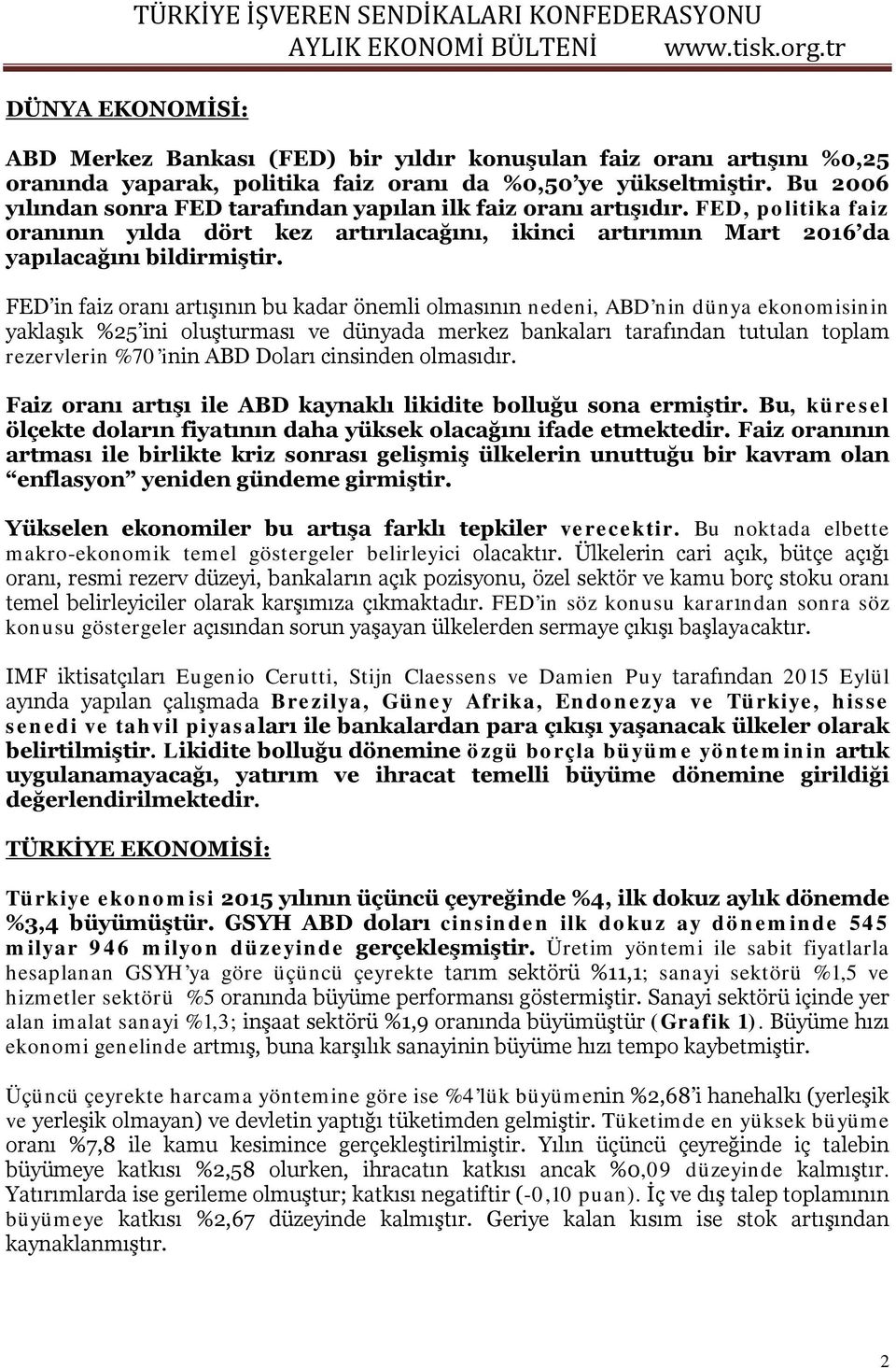 TÜRKİYE İŞVEREN SENDİKALARI KONFEDERASYONU
AYLIK EKONOMİ BÜLTENİ www.tisk.org.tr

DÜNYA EKONOMİSİ:

ABD Merkez Bankası (FED) bir yıldır konuşulan faiz oranı artışını %0,25 oranında yaparak, politika faiz oranı da %0,50'ye yükseltmiştir. Bu 2006 yılından sonra FED tarafından yapılan ilk faiz oranı artışıdır. FED, politika faiz oranının yılda dört kez artırılacağını, ikinci artırımın Mart 2016'da yapılacağını bildirmiştir.

FED'in faiz oranı artışının bu kadar önemli olmasının nedeni, ABD'nin dünya ekonomisinin yaklaşık %25'ini oluşturması ve dünyada merkez bankaları tarafından tutulan toplam rezervlerin %70'inin ABD Doları cinsinden olmasıdır.

Faiz oranı artışı ile ABD kaynaklı likidite bolluğu sona ermiştir. Bu, küresel ölçekte doların fiyatının daha yüksek olacağını ifade etmektedir. Faiz oranının artması ile birlikte kriz sonrası gelişmiş ülkelerin unuttuğu bir kavram olan "enflasyon" yeniden gündeme girmiştir.

Yükselen ekonomiler bu artışa farklı tepkiler verecektir. Bu noktada elbette makro-ekonomik temel göstergeler belirleyici olacaktır. Ülkelerin cari açık, bütçe açığı oranı, resmi rezerv düzeyi, bankaların açık pozisyonu, özel sektör ve kamu borç stoku oranı temel belirleyiciler olarak karşımıza çıkmaktadır. FED'in söz konusu kararından sonra söz konusu göstergeler açısından sorun yaşayan ülkelerden sermaye çıkışı başlayacaktır.

IMF iktisatçıları Eugenio Cerutti, Stijn Claessens ve Damien Puy tarafından 2015 Eylül ayında yapılan çalışmada Brezilya, Güney Afrika, Endonezya ve Türkiye, hisse senedi ve tahvil piyasaları ile bankalardan para çıkışı yaşanacak ülkeler olarak belirtilmiştir. Likidite bolluğu dönemine özgü borçla büyüme yönteminin artık uygulanamayacağı, yatırım ve ihracat temelli büyüme dönemine girildiği değerlendirilmektedir.

TÜRKİYE EKONOMİSİ:

Türkiye ekonomisi 2015 yılının üçüncü çeyreğinde %4, ilk dokuz aylık dönemde %3,4 büyümüştür. GSYH ABD doları cinsinden ilk dokuz ay döneminde 545 milyar 946 milyon düzeyinde gerçekleşmiştir. Üretim yöntemi ile sabit fiyatlarla hesaplanan GSYH'ya göre üçüncü çeyrekte tarım sektörü %11,1; sanayi sektörü %1,5 ve hizmetler sektörü %5 oranında büyüme performansı göstermiştir. Sanayi sektörü içinde yer alan imalat sanayi %1,3; inşaat sektörü %1,9 oranında büyümüştür (Grafik 1). Büyüme hızı ekonomi genelinde artmış, buna karşılık sanayinin büyüme hızı tempo kaybetmiştir.

Üçüncü çeyrekte harcama yöntemine göre ise %4'lük büyümenin %2,68'i hanehalkı (yerleşik ve yerleşik olmayan) ve devletin yaptığı tüketimden gelmiştir. Tüketimde en yüksek büyüme oranı %7,8 ile kamu kesimince gerçekleştirilmiştir. Yılın üçüncü çeyreğinde iç talebin büyümeye katkısı %2,58 olurken, ihracatın katkısı ancak %0,09 düzeyinde kalmıştır. Yatırımlarda ise gerileme olmuştur; katkısı negatiftir (-0,10 puan). İç ve dış talep toplamının büyümeye katkısı %2,67 düzeyinde kalmıştır. Geriye kalan kısım ise stok artışından kaynaklanmıştır.

2